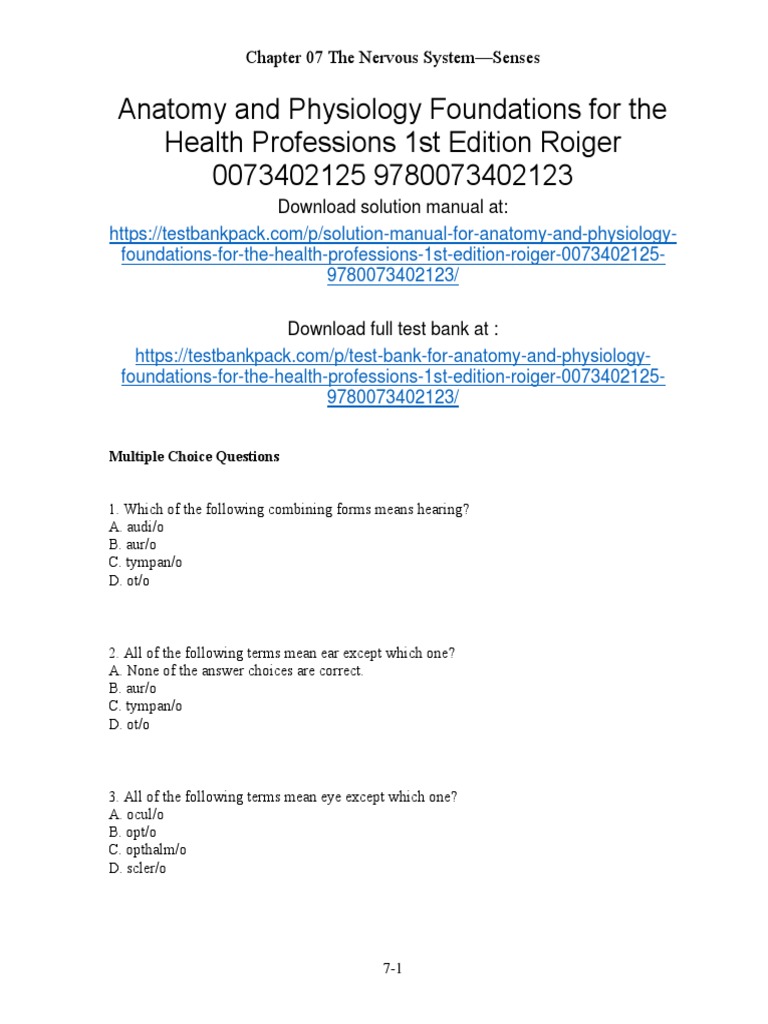 Chapter 07 The Nervous System—Senses

Anatomy and Physiology Foundations for the Health Professions 1st Edition Roiger 0073402125 9780073402123

Download solution manual at:

https://testbankpack.com/p/solution-manual-for-anatomy-and-physiology-foundations-for-the-health-professions-1st-edition-roiger-0073402125-9780073402123/

Download full test bank at :

https://testbankpack.com/p/test-bank-for-anatomy-and-physiology-foundations-for-the-health-professions-1st-edition-roiger-0073402125-9780073402123/

Multiple Choice Questions

1. Which of the following combining forms means hearing?
A. audi/o
B. aur/o
C. tympan/o
D. ot/o

2. All of the following terms mean ear except which one?
A. None of the answer choices are correct.
B. aur/o
C. tympan/o
D. ot/o

3. All of the following terms mean eye except which one?
A. ocul/o
B. opt/o
C. opthalm/o
D. scler/o

7-1